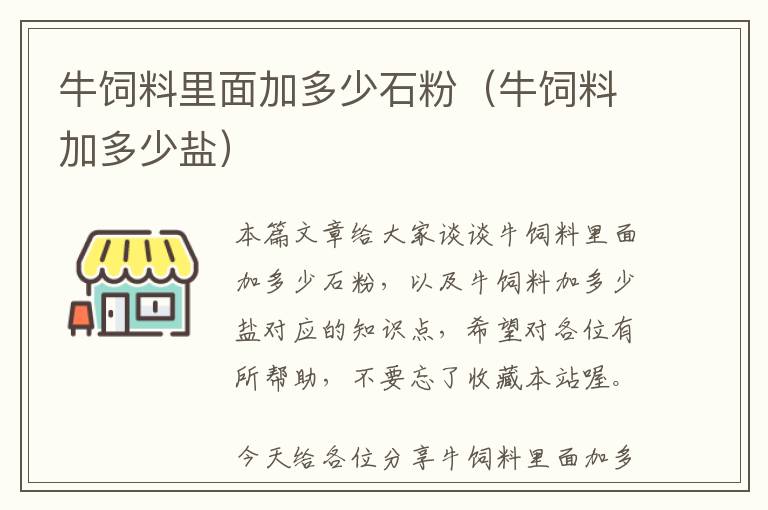 牛饲料里面加多少石粉（牛饲料加多少盐）

本篇文章给大家谈谈牛饲料里面加多少石粉，以及牛饲料加多少盐对应的知识点，希望对各位有所帮助，不要忘了收藏本站喔。

今天给各位分享牛饲料里面加多